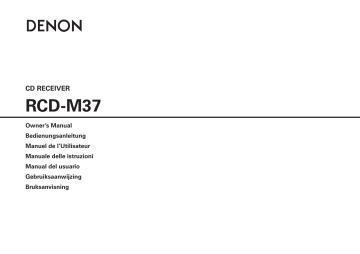 DENON

CD RECEIVER

RCD-M37

Owner's Manual
Bedienungsanleitung
Manuel de l'Utilisateur
Manuale delle istruzioni
Manual del usuario
Gebruiksaanwijzing
Bruksanvisning